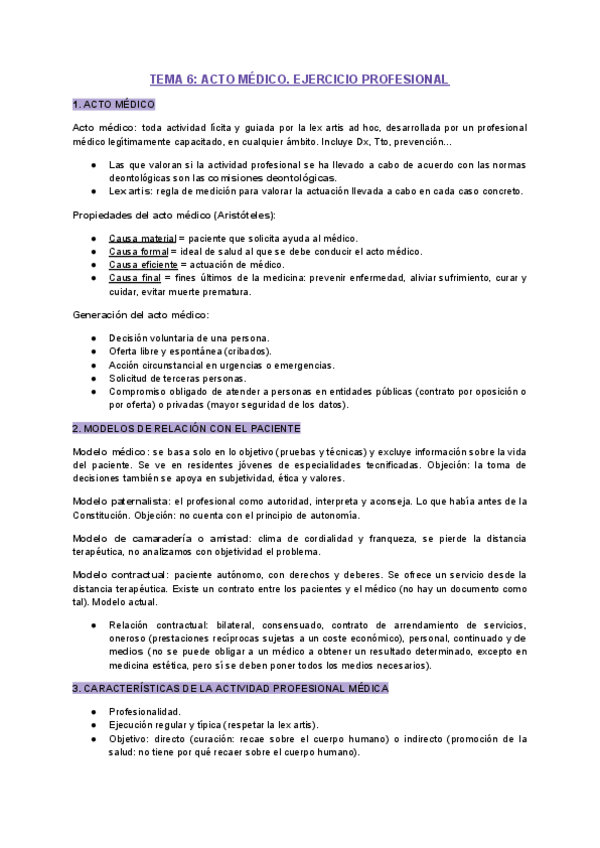 TEMA 6: ACTO MÉDICO. EJERCICIO PROFESIONAL

1. ACTO MÉDICO

Acto médico: toda actividad lícita y guiada por la lex artis ad hoc, desarrollada por un profesional médico legítimamente capacitado, en cualquier ámbito. Incluye Dx, Tto, prevención...

● Las que valoran si la actividad profesional se ha llevado a cabo de acuerdo con las normas deontológicas son las comisiones deontológicas.
● Lex artis: regla de medición para valorar la actuación llevada a cabo en cada caso concreto.

Propiedades del acto médico (Aristóteles):

● Causa material = paciente que solicita ayuda al médico.
● Causa formal = ideal de salud al que se debe conducir el acto médico.
● Causa eficiente = actuación de médico.
● Causa final = fines últimos de la medicina: prevenir enfermedad, aliviar sufrimiento, curar y cuidar, evitar muerte prematura.

Generación del acto médico:

● Decisión voluntaria de una persona.
● Oferta libre y espontánea (cribados).
● Acción circunstancial en urgencias o emergencias.
● Solicitud de terceras personas.
● Compromiso obligado de atender a personas en entidades públicas (contrato por oposición o por oferta) o privadas (mayor seguridad de los datos).

2. MODELOS DE RELACIÓN CON EL PACIENTE

Modelo médico: se basa solo en lo objetivo (pruebas y técnicas) y excluye información sobre la vida del paciente. Se ve en residentes jóvenes de especialidades tecnificadas. Objeción: la toma de decisiones también se apoya en subjetividad, ética y valores.

Modelo paternalista: el profesional como autoridad, interpreta y aconseja. Lo que había antes de la Constitución. Objeción: no cuenta con el principio de autonomía.

Modelo de camaradería o amistad: clima de cordialidad y franqueza, se pierde la distancia terapéutica, no analizamos con objetividad el problema.

Modelo contractual: paciente autónomo, con derechos y deberes. Se ofrece un servicio desde la distancia terapéutica. Existe un contrato entre los pacientes y el médico (no hay un documento como tal). Modelo actual.

● Relación contractual: bilateral, consensuado, contrato de arrendamiento de servicios, oneroso (prestaciones recíprocas sujetas a un coste económico), personal, continuado y de medios (no se puede obligar a un médico a obtener un resultado determinado, excepto en medicina estética, pero sí se deben poner todos los medios necesarios).

3. CARACTERÍSTICAS DE LA ACTIVIDAD PROFESIONAL MÉDICA

● Profesionalidad.
● Ejecución regular y típica (respetar la lex artis).
● Objetivo: directo (curación: recae sobre el cuerpo humano) o indirecto (promoción de la salud: no tiene por qué recaer sobre el cuerpo humano).